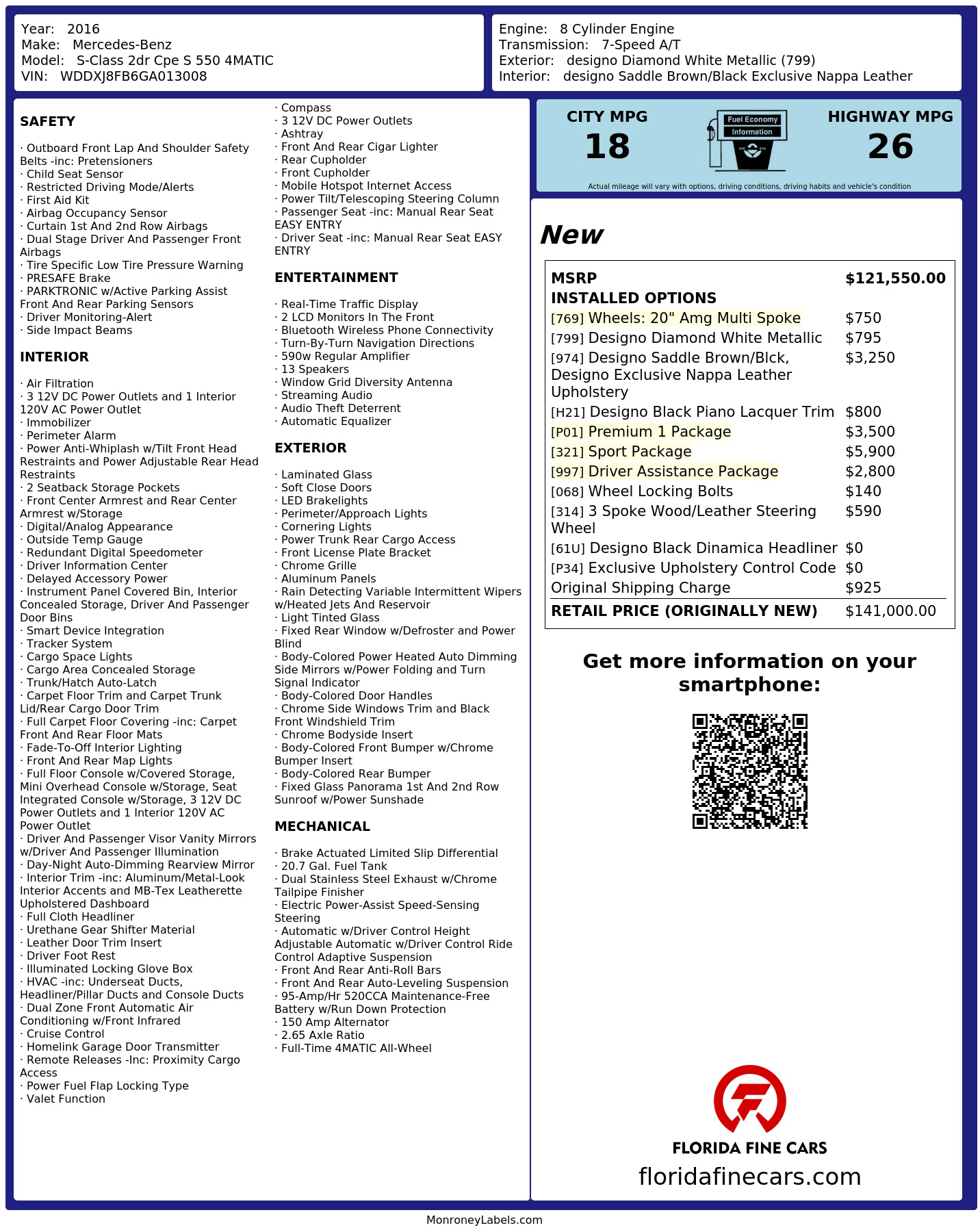 Year: 2016
Make: Mercedes-Benz
Model: S-Class 2dr Cpe S 550 4MATIC
VIN: WDDXJ8FB6GA013008

Engine: 8 Cylinder Engine
Transmission: 7-Speed A/T
Exterior: designo Diamond White Metallic (799)
Interior: designo Saddle Brown/Black Exclusive Nappa Leather

SAFETY

· Outboard Front Lap And Shoulder Safety Belts -inc: Pretensioners
· Child Seat Sensor
· Restricted Driving Mode/Alerts
· First Aid Kit
· Airbag Occupancy Sensor
· Curtain 1st And 2nd Row Airbags
· Dual Stage Driver And Passenger Front Airbags
· Tire Specific Low Tire Pressure Warning
· PRESAFE Brake
· PARKTRONIC w/Active Parking Assist Front And Rear Parking Sensors
· Driver Monitoring-Alert
· Side Impact Beams

INTERIOR

· Air Filtration
· 3 12V DC Power Outlets and 1 Interior 120V AC Power Outlet
· Immobilizer
· Perimeter Alarm
· Power Anti-Whiplash w/Tilt Front Head Restraints and Power Adjustable Rear Head Restraints
· 2 Seatback Storage Pockets
· Front Center Armrest and Rear Center Armrest w/Storage
· Digital/Analog Appearance
· Outside Temp Gauge
· Redundant Digital Speedometer
· Driver Information Center
· Delayed Accessory Power
· Instrument Panel Covered Bin, Interior Concealed Storage, Driver And Passenger Door Bins
· Smart Device Integration
· Tracker System
· Cargo Space Lights
· Cargo Area Concealed Storage
· Trunk/Hatch Auto-Latch
· Carpet Floor Trim and Carpet Trunk Lid/Rear Cargo Door Trim
· Full Carpet Floor Covering -inc: Carpet Front And Rear Floor Mats
· Fade-To-Off Interior Lighting
· Front And Rear Map Lights
· Full Floor Console w/Covered Storage, Mini Overhead Console w/Storage, Seat Integrated Console w/Storage, 3 12V DC Power Outlets and 1 Interior 120V AC Power Outlet
· Driver And Passenger Visor Vanity Mirrors w/Driver And Passenger Illumination
· Day-Night Auto-Dimming Rearview Mirror
· Interior Trim -inc: Aluminum/Metal-Look Interior Accents and MB-Tex Leatherette Upholstered Dashboard
· Full Cloth Headliner
· Urethane Gear Shifter Material
· Leather Door Trim Insert
· Driver Foot Rest
· Illuminated Locking Glove Box
· HVAC -inc: Underseat Ducts, Headliner/Pillar Ducts and Console Ducts
· Dual Zone Front Automatic Air Conditioning w/Front Infrared
· Cruise Control
· Homelink Garage Door Transmitter
· Remote Releases -Inc: Proximity Cargo Access
· Power Fuel Flap Locking Type
· Valet Function

· Compass
· 3 12V DC Power Outlets
· Ashtray
· Front And Rear Cigar Lighter
· Rear Cupholder
· Front Cupholder
· Mobile Hotspot Internet Access
· Power Tilt/Telescoping Steering Column
· Passenger Seat -inc: Manual Rear Seat EASY ENTRY
· Driver Seat -inc: Manual Rear Seat EASY ENTRY

ENTERTAINMENT

· Real-Time Traffic Display
· 2 LCD Monitors In The Front
· Bluetooth Wireless Phone Connectivity
· Turn-By-Turn Navigation Directions
· 590w Regular Amplifier
· 13 Speakers
· Window Grid Diversity Antenna
· Streaming Audio
· Audio Theft Deterrent
· Automatic Equalizer

EXTERIOR

· Laminated Glass
· Soft Close Doors
· LED Brakelights
· Perimeter/Approach Lights
· Cornering Lights
· Power Trunk Rear Cargo Access
· Front License Plate Bracket
· Chrome Grille
· Aluminum Panels
· Rain Detecting Variable Intermittent Wipers w/Heated Jets And Reservoir
· Light Tinted Glass
· Fixed Rear Window w/Defroster and Power Blind
· Body-Colored Power Heated Auto Dimming Side Mirrors w/Power Folding and Turn Signal Indicator
· Body-Colored Door Handles
· Chrome Side Windows Trim and Black Front Windshield Trim
· Chrome Bodyside Insert
· Body-Colored Front Bumper w/Chrome Bumper Insert
· Body-Colored Rear Bumper
· Fixed Glass Panorama 1st And 2nd Row Sunroof w/Power Sunshade

MECHANICAL

· Brake Actuated Limited Slip Differential
· 20.7 Gal. Fuel Tank
· Dual Stainless Steel Exhaust w/Chrome Tailpipe Finisher
· Electric Power-Assist Speed-Sensing Steering
· Automatic w/Driver Control Height Adjustable Automatic w/Driver Control Ride Control Adaptive Suspension
· Front And Rear Anti-Roll Bars
· Front And Rear Auto-Leveling Suspension
· 95-Amp/Hr 520CCA Maintenance-Free Battery w/Run Down Protection
· 150 Amp Alternator
· 2.65 Axle Ratio
· Full-Time 4MATIC All-Wheel

CITY MPG
18
Fuel Economy
Information
HIGHWAY MPG
26
Actual mileage will vary with options, driving conditions, driving habits and vehicle's condition

New

| MSRP | $121,550.00 |
|---|---|
| INSTALLED OPTIONS | |
| [769] Wheels: 20" Amg Multi Spoke | $750 |
| [799] Designo Diamond White Metallic | $795 |
| [974] Designo Saddle Brown/Blck, Designo Exclusive Nappa Leather Upholstery | $3,250 |
| [H21] Designo Black Piano Lacquer Trim | $800 |
| [P01] Premium 1 Package | $3,500 |
| [321] Sport Package | $5,900 |
| [997] Driver Assistance Package | $2,800 |
| [068] Wheel Locking Bolts | $140 |
| [314] 3 Spoke Wood/Leather Steering Wheel | $590 |
| [61U] Designo Black Dinamica Headliner | $0 |
| [P34] Exclusive Upholstery Control Code | $0 |
| Original Shipping Charge | $925 |
| RETAIL PRICE (ORIGINALLY NEW) | $141,000.00 |

Get more information on your smartphone:

FLORIDA FINE CARS
floridafinecars.com

MonroneyLabels.com